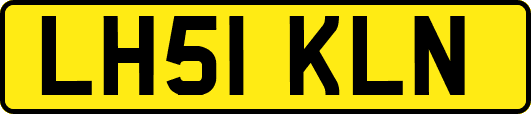 LH51 KLN